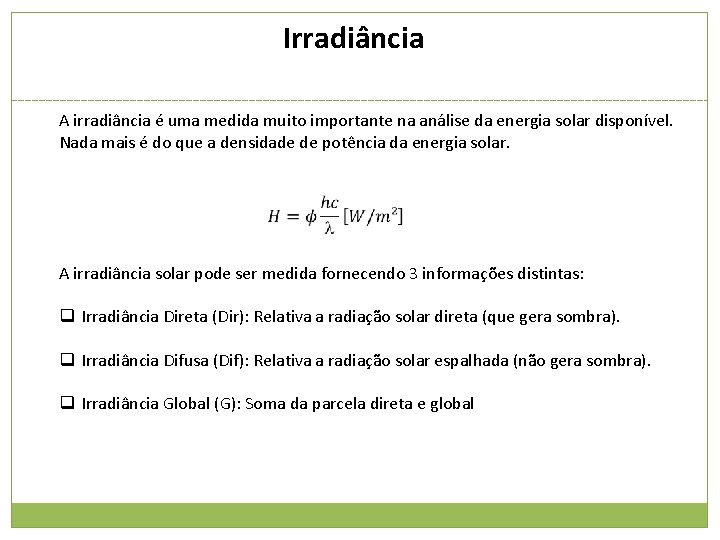 Irradiância

A irradiância é uma medida muito importante na análise da energia solar disponível. Nada mais é do que a densidade de potência da energia solar.

$H = \phi \frac{hc}{\lambda} [W/m^2]$

A irradiância solar pode ser medida fornecendo 3 informações distintas:

❑ Irradiância Direta (Dir): Relativa a radiação solar direta (que gera sombra).

❑ Irradiância Difusa (Dif): Relativa a radiação solar espalhada (não gera sombra).

❑ Irradiância Global (G): Soma da parcela direta e global